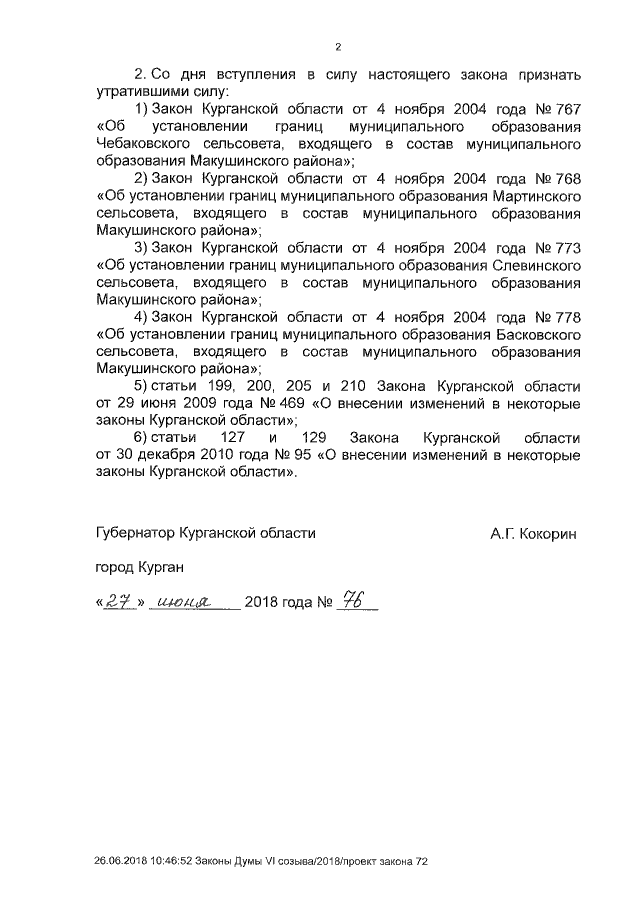 2

2. Со дня вступления в силу настоящего закона признать утратившими силу:

1) Закон Курганской области от 4 ноября 2004 года № 767 «Об установлении границ муниципального образования Чебаковского сельсовета, входящего в состав муниципального образования Макушинского района»;

2) Закон Курганской области от 4 ноября 2004 года № 768 «Об установлении границ муниципального образования Мартинского сельсовета, входящего в состав муниципального образования Макушинского района»;

3) Закон Курганской области от 4 ноября 2004 года № 773 «Об установлении границ муниципального образования Слевинского сельсовета, входящего в состав муниципального образования Макушинского района»;

4) Закон Курганской области от 4 ноября 2004 года № 778 «Об установлении границ муниципального образования Басковского сельсовета, входящего в состав муниципального образования Макушинского района»;

5) статьи 199, 200, 205 и 210 Закона Курганской области от 29 июня 2009 года № 469 «О внесении изменений в некоторые законы Курганской области»;

6) статьи 127 и 129 Закона Курганской области от 30 декабря 2010 года № 95 «О внесении изменений в некоторые законы Курганской области».

Губернатор Курганской области А.Г. Кокорин

город Курган

«27» июня 2018 года № 76

26.06.2018 10:46:52 Законы Думы VI созыва/2018/проект закона 72